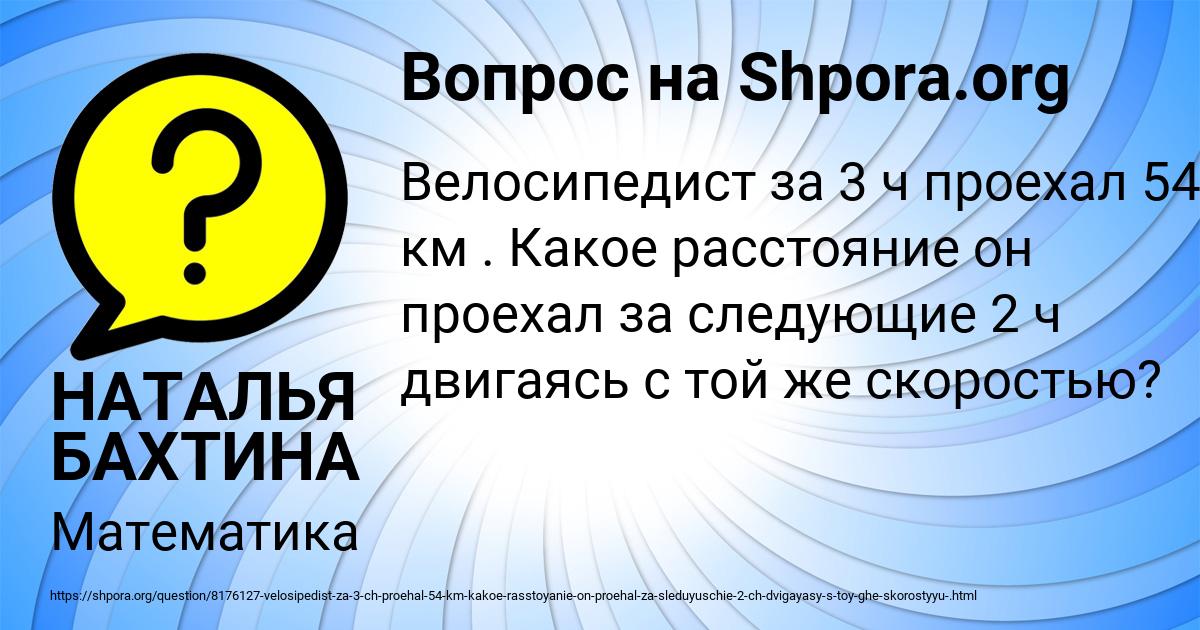 Вопрос на Shpora.org

Велосипедист за 3 ч проехал 54 км . Какое расстояние он проехал за следующие 2 ч двигаясь с той же скоростью?

НАТАЛЬЯ БАХТИНА

Математика

https://shpora.org/question/8176127-velosipedist-za-3-ch-proehal-54-km-kakoe-rasstoyanie-on-proehal-za-sleduyuschie-2-ch-dvigayasy-s-toy-ghe-skorostyyu-.html